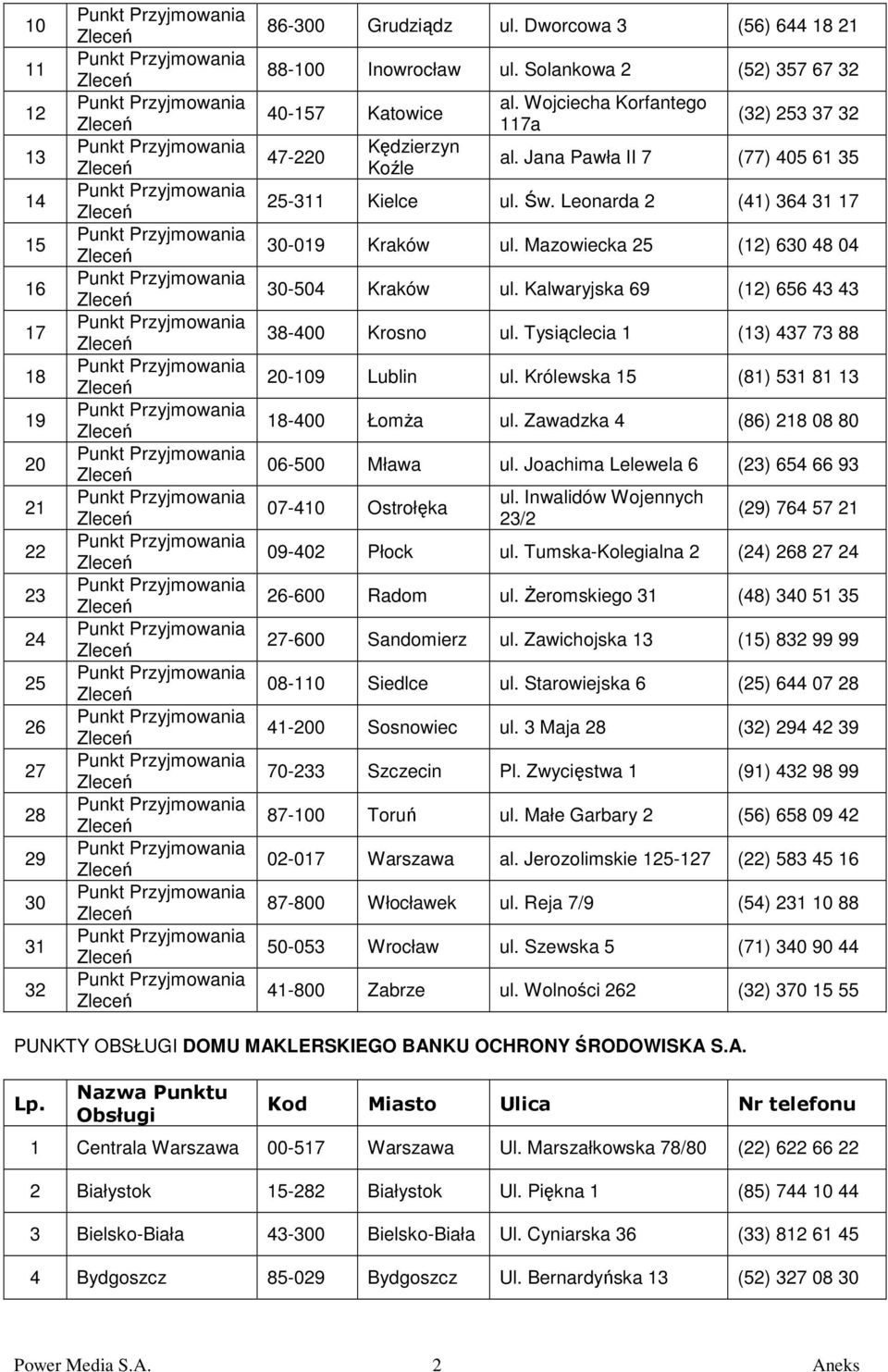 | | | | | | |
|---|---|---|---|---|---|
| 10 | Punkt Przyjmowania Zleceń | 86-300 | Grudziądz | ul. Dworcowa 3 | (56) 644 18 21 |
| 11 | Punkt Przyjmowania Zleceń | 88-100 | Inowrocław | ul. Solankowa 2 | (52) 357 67 32 |
| 12 | Punkt Przyjmowania Zleceń | 40-157 | Katowice | al. Wojciecha Korfantego 117a | (32) 253 37 32 |
| 13 | Punkt Przyjmowania Zleceń | 47-220 | Kędzierzyn Koźle | al. Jana Pawła II 7 | (77) 405 61 35 |
| 14 | Punkt Przyjmowania Zleceń | 25-311 | Kielce | ul. Św. Leonarda 2 | (41) 364 31 17 |
| 15 | Punkt Przyjmowania Zleceń | 30-019 | Kraków | ul. Mazowiecka 25 | (12) 630 48 04 |
| 16 | Punkt Przyjmowania Zleceń | 30-504 | Kraków | ul. Kalwaryjska 69 | (12) 656 43 43 |
| 17 | Punkt Przyjmowania Zleceń | 38-400 | Krosno | ul. Tysiąclecia 1 | (13) 437 73 88 |
| 18 | Punkt Przyjmowania Zleceń | 20-109 | Lublin | ul. Królewska 15 | (81) 531 81 13 |
| 19 | Punkt Przyjmowania Zleceń | 18-400 | Łomża | ul. Zawadzka 4 | (86) 218 08 80 |
| 20 | Punkt Przyjmowania Zleceń | 06-500 | Mława | ul. Joachima Lelewela 6 | (23) 654 66 93 |
| 21 | Punkt Przyjmowania Zleceń | 07-410 | Ostrołęka | ul. Inwalidów Wojennych 23/2 | (29) 764 57 21 |
| 22 | Punkt Przyjmowania Zleceń | 09-402 | Płock | ul. Tumska-Kolegialna 2 | (24) 268 27 24 |
| 23 | Punkt Przyjmowania Zleceń | 26-600 | Radom | ul. Żeromskiego 31 | (48) 340 51 35 |
| 24 | Punkt Przyjmowania Zleceń | 27-600 | Sandomierz | ul. Zawichojska 13 | (15) 832 99 99 |
| 25 | Punkt Przyjmowania Zleceń | 08-110 | Siedlce | ul. Starowiejska 6 | (25) 644 07 28 |
| 26 | Punkt Przyjmowania Zleceń | 41-200 | Sosnowiec | ul. 3 Maja 28 | (32) 294 42 39 |
| 27 | Punkt Przyjmowania Zleceń | 70-233 | Szczecin | Pl. Zwycięstwa 1 | (91) 432 98 99 |
| 28 | Punkt Przyjmowania Zleceń | 87-100 | Toruń | ul. Małe Garbary 2 | (56) 658 09 42 |
| 29 | Punkt Przyjmowania Zleceń | 02-017 | Warszawa | al. Jerozolimskie 125-127 | (22) 583 45 16 |
| 30 | Punkt Przyjmowania Zleceń | 87-800 | Włocławek | ul. Reja 7/9 | (54) 231 10 88 |
| 31 | Punkt Przyjmowania Zleceń | 50-053 | Wrocław | ul. Szewska 5 | (71) 340 90 44 |
| 32 | Punkt Przyjmowania Zleceń | 41-800 | Zabrze | ul. Wolności 262 | (32) 370 15 55 |

PUNKTY OBSŁUGI DOMU MAKLERSKIEGO BANKU OCHRONY ŚRODOWISKA S.A.

| Lp. | Nazwa Punktu Obsługi | Kod | Miasto | Ulica | Nr telefonu |
|---|---|---|---|---|---|
| 1 | Centrala Warszawa | 00-517 | Warszawa | Ul. Marszałkowska 78/80 | (22) 622 66 22 |
| 2 | Białystok | 15-282 | Białystok | Ul. Piękna 1 | (85) 744 10 44 |
| 3 | Bielsko-Biała | 43-300 | Bielsko-Biała | Ul. Cyniarska 36 | (33) 812 61 45 |
| 4 | Bydgoszcz | 85-029 | Bydgoszcz | Ul. Bernardyńska 13 | (52) 327 08 30 |

Power Media S.A. 2 Aneks